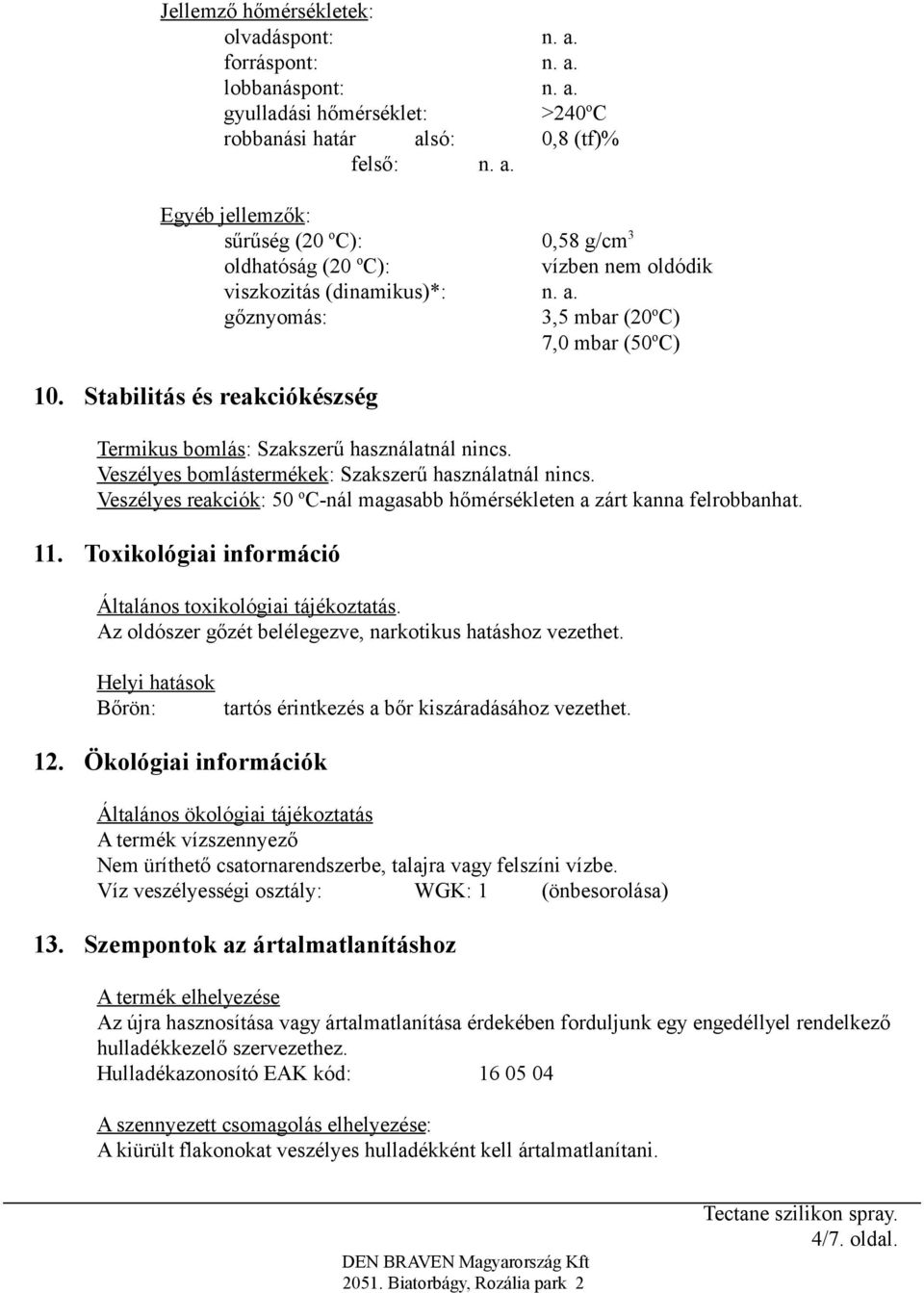 Jellemző hőmérsékletek:
olvadáspont: n. a.
forráspont: n. a.
lobbanáspont: n. a.
gyulladási hőmérséklet: >240ºC
robbanási határ alsó: 0,8 (tf)%
felső: n. a.

Egyéb jellemzők:
sűrűség (20 ºC): 0,58 g/cm$^3$
oldhatóság (20 ºC): vízben nem oldódik
viszkozitás (dinamikus)*: n. a.
gőznyomás: 3,5 mbar (20ºC)
7,0 mbar (50ºC)

10. Stabilitás és reakciókészség

Termikus bomlás: Szakszerű használatnál nincs.
Veszélyes bomlástermékek: Szakszerű használatnál nincs.
Veszélyes reakciók: 50 ºC-nál magasabb hőmérsékleten a zárt kanna felrobbanhat.

11. Toxikológiai információ

Általános toxikológiai tájékoztatás.
Az oldószer gőzét belélegezve, narkotikus hatáshoz vezethet.

Helyi hatások
Bőrön: tartós érintkezés a bőr kiszáradásához vezethet.

12. Ökológiai információk

Általános ökológiai tájékoztatás
A termék vízszennyező
Nem üríthető csatornarendszerbe, talajra vagy felszíni vízbe.
Víz veszélyességi osztály: WGK: 1 (önbesorolása)

13. Szempontok az ártalmatlanításhoz

A termék elhelyezése
Az újra hasznosítása vagy ártalmatlanítása érdekében forduljunk egy engedéllyel rendelkező hulladékkezelő szervezethez.
Hulladékazonosító EAK kód: 16 05 04

A szennyezett csomagolás elhelyezése:
A kiürült flakonokat veszélyes hulladékként kell ártalmatlanítani.

Tectane szilikon spray.
4/7. oldal.
DEN BRAVEN Magyarország Kft
2051. Biatorbágy, Rozália park 2